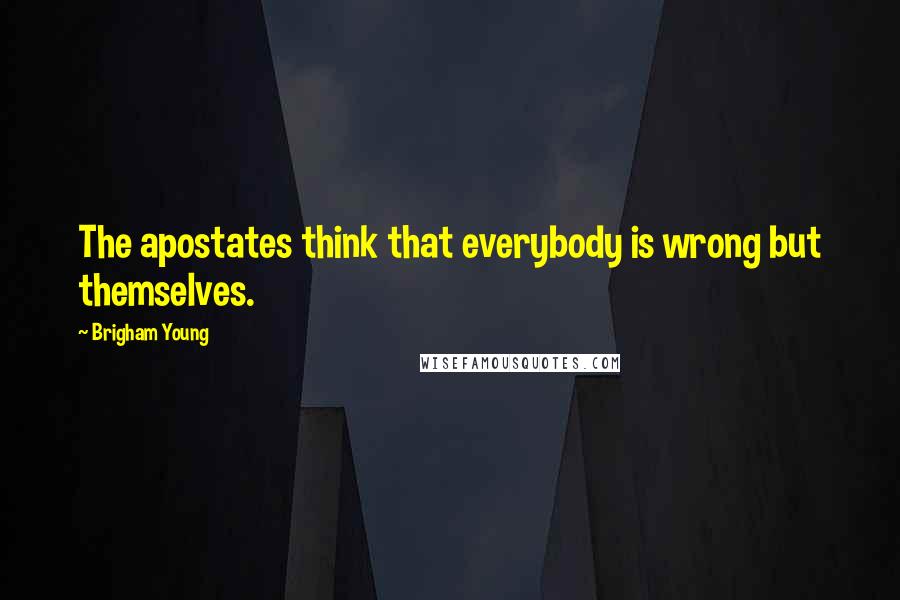 The apostates think that everybody is wrong but themselves.

~ Brigham Young

WISEFAMOUSQUOTES.COM